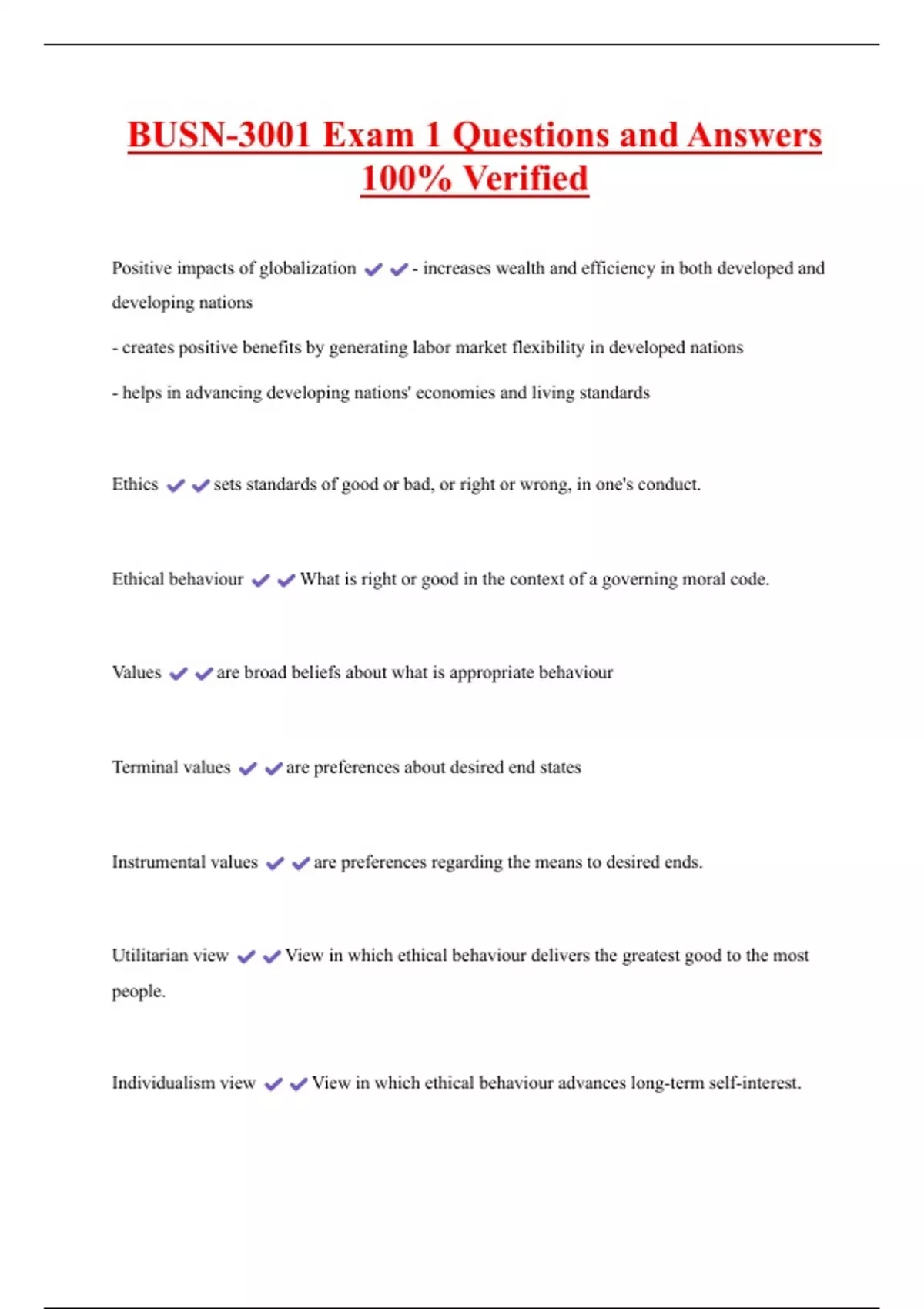 BUSN-3001 Exam 1 Questions and Answers 100% Verified

Positive impacts of globalization ✔✔- increases wealth and efficiency in both developed and developing nations

- creates positive benefits by generating labor market flexibility in developed nations

- helps in advancing developing nations' economies and living standards

Ethics ✔✔sets standards of good or bad, or right or wrong, in one's conduct.

Ethical behaviour ✔✔What is right or good in the context of a governing moral code.

Values ✔✔are broad beliefs about what is appropriate behaviour

Terminal values ✔✔are preferences about desired end states

Instrumental values ✔✔are preferences regarding the means to desired ends.

Utilitarian view ✔✔View in which ethical behaviour delivers the greatest good to the most people.

Individualism view ✔✔View in which ethical behaviour advances long-term self-interest.